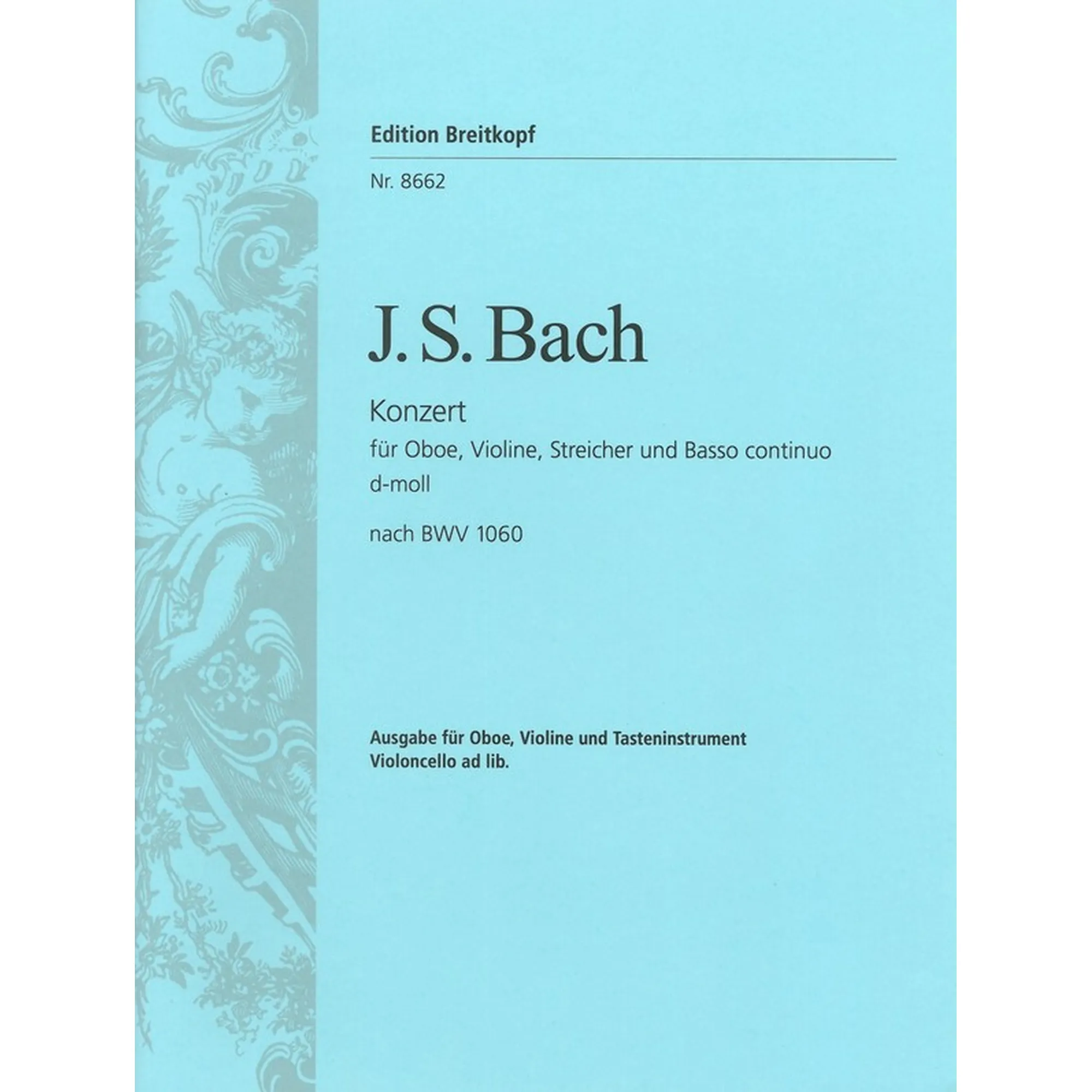 Edition Breitkopf

Nr. 8662

J. S. Bach

Konzert
für Oboe, Violine, Streicher und Basso continuo
d-moll

nach BWV 1060

Ausgabe für Oboe, Violine und Tasteninstrument
Violoncello ad lib.